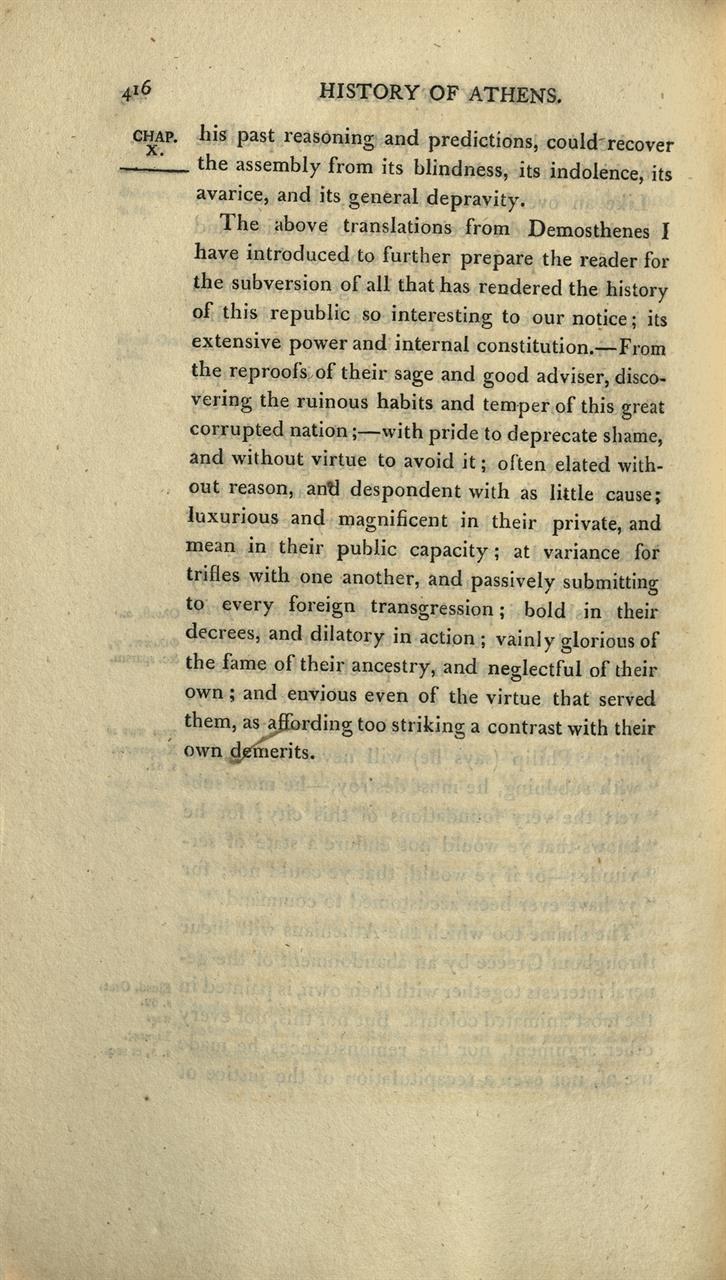 416 HISTORY OF ATHENS.

CHAP. X.

his past reasoning and predictions, could recover the assembly from its blindness, its indolence, its avarice, and its general depravity.

The above translations from Demosthenes I have introduced to further prepare the reader for the subversion of all that has rendered the history of this republic so interesting to our notice; its extensive power and internal constitution.—From the reproofs of their sage and good adviser, discovering the ruinous habits and temper of this great corrupted nation;—with pride to deprecate shame, and without virtue to avoid it; often elated without reason, and despondent with as little cause; luxurious and magnificent in their private, and mean in their public capacity; at variance for trifles with one another, and passively submitting to every foreign transgression; bold in their decrees, and dilatory in action; vainly glorious of the fame of their ancestry, and neglectful of their own; and envious even of the virtue that served them, as affording too striking a contrast with their own demerits.